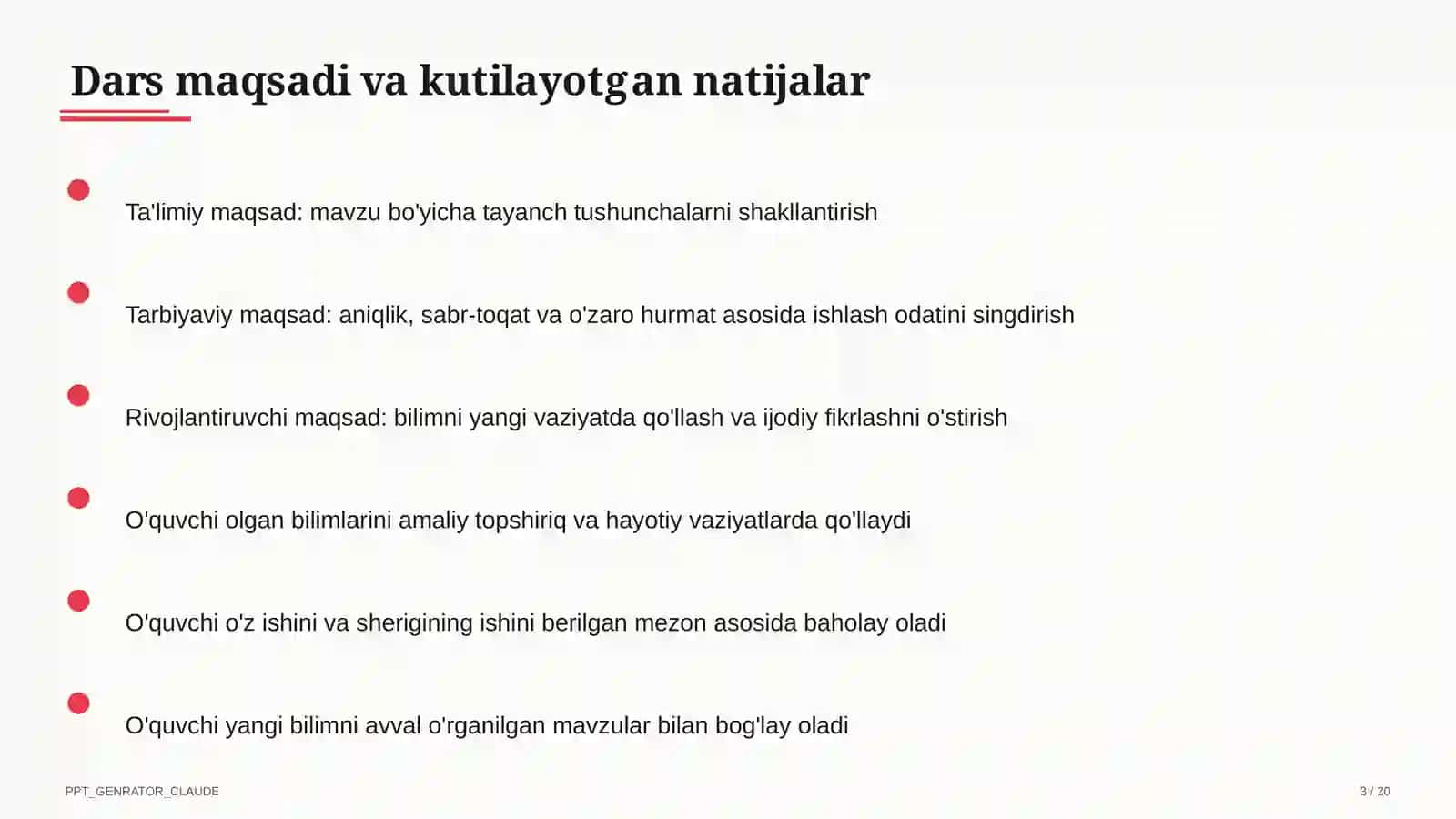 Dars maqsadi va kutilayotgan natijalar

Ta'limiy maqsad: mavzu bo'yicha tayanch tushunchalarni shakllantirish

Tarbiyaviy maqsad: aniqlik, sabr-toqat va o'zaro hurmat asosida ishlash odatini singdirish

Rivojlantiruvchi maqsad: bilimni yangi vaziyatda qo'llash va ijodiy fikrlashni o'stirish

O'quvchi olgan bilimlarini amaliy topshiriq va hayotiy vaziyatlarda qo'llaydi

O'quvchi o'z ishini va sherigining ishini berilgan mezon asosida baholay oladi

O'quvchi yangi bilimni avval o'rganilgan mavzular bilan bog'lay oladi

PPT_GENRATOR_CLAUDE

3 / 20